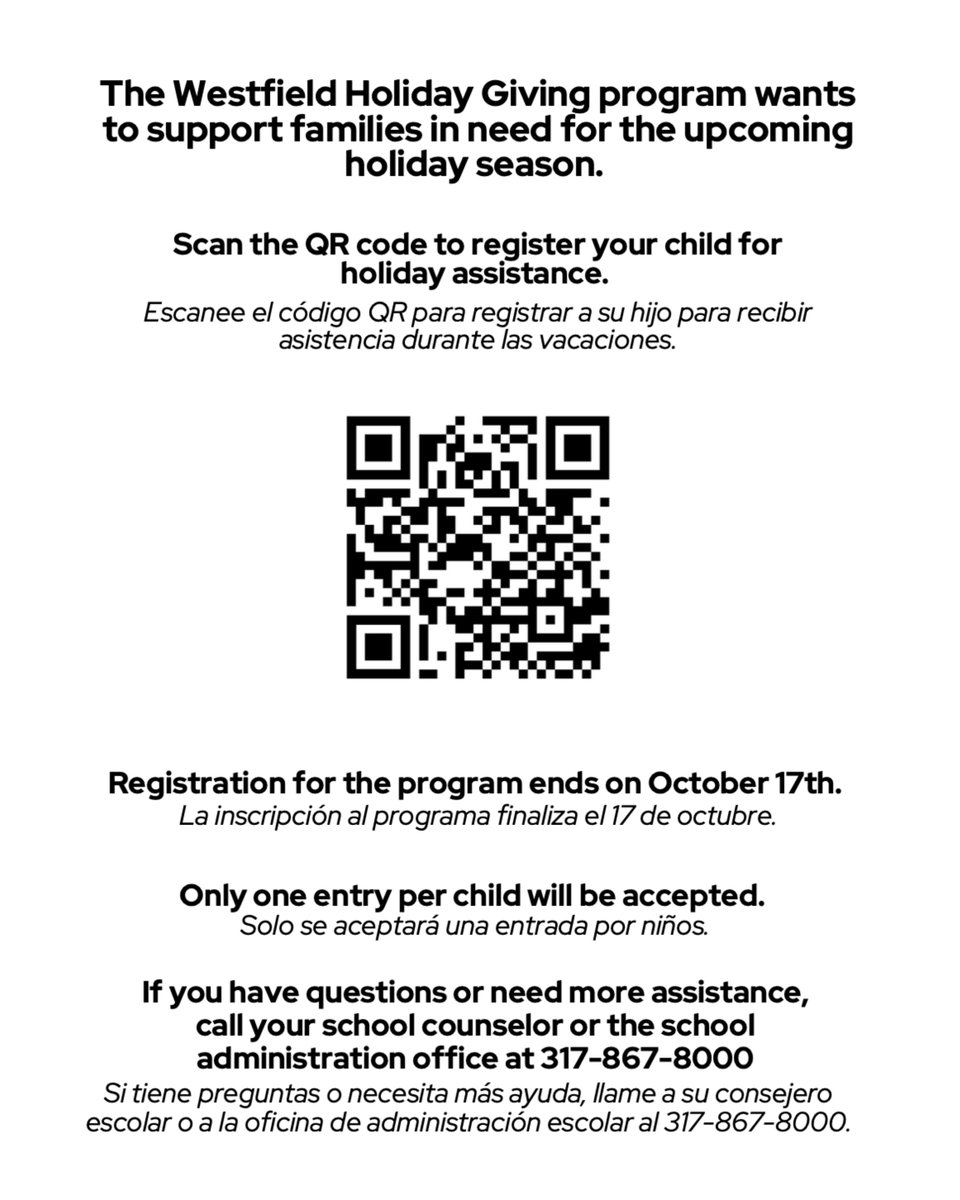 The Westfield Holiday Giving program wants to support families in need for the upcoming holiday season.

Scan the QR code to register your child for holiday assistance.

Escanee el código QR para registrar a su hijo para recibir asistencia durante las vacaciones.

Registration for the program ends on October 17th.

La inscripción al programa finaliza el 17 de octubre.

Only one entry per child will be accepted.

Solo se aceptará una entrada por niños.

If you have questions or need more assistance, call your school counselor or the school administration office at 317-867-8000

Si tiene preguntas o necesita más ayuda, llame a su consejero escolar o a la oficina de administración escolar al 317-867-8000.